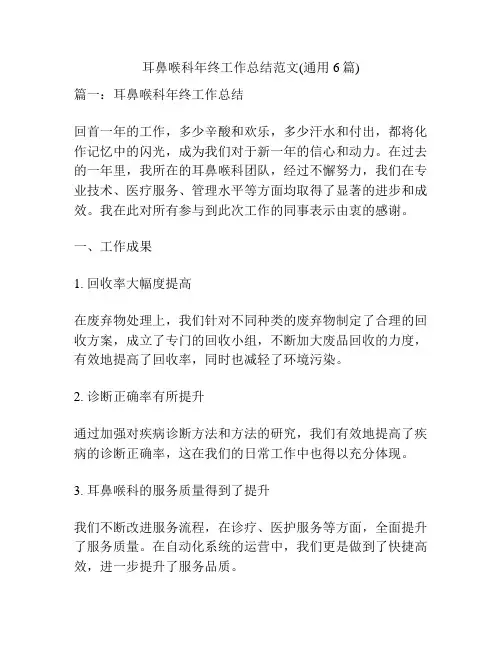 耳鼻喉科年终工作总结范文(通用 6 篇)

篇一：耳鼻喉科年终工作总结

回首一年的工作，多少辛酸和欢乐，多少汗水和付出，都将化作记忆中的闪光，成为我们对于新一年的信心和动力。在过去的一年里，我所在的耳鼻喉科团队，经过不懈努力，我们在专业技术、医疗服务、管理水平等方面均取得了显著的进步和成效。我在此对所有参与到此次工作的同事表示由衷的感谢。

一、工作成果

1. 回收率大幅度提高

在废弃物处理上，我们针对不同种类的废弃物制定了合理的回收方案，成立了专门的回收小组，不断加大废品回收的力度，有效地提高了回收率，同时也减轻了环境污染。

2. 诊断正确率有所提升

通过加强对疾病诊断方法和方法的研究，我们有效地提高了疾病的诊断正确率，这在我们的日常工作中也得以充分体现。

3. 耳鼻喉科的服务质量得到了提升

我们不断改进服务流程，在诊疗、医护服务等方面，全面提升了服务质量。在自动化系统的运营中，我们更是做到了快捷高效，进一步提升了服务品质。